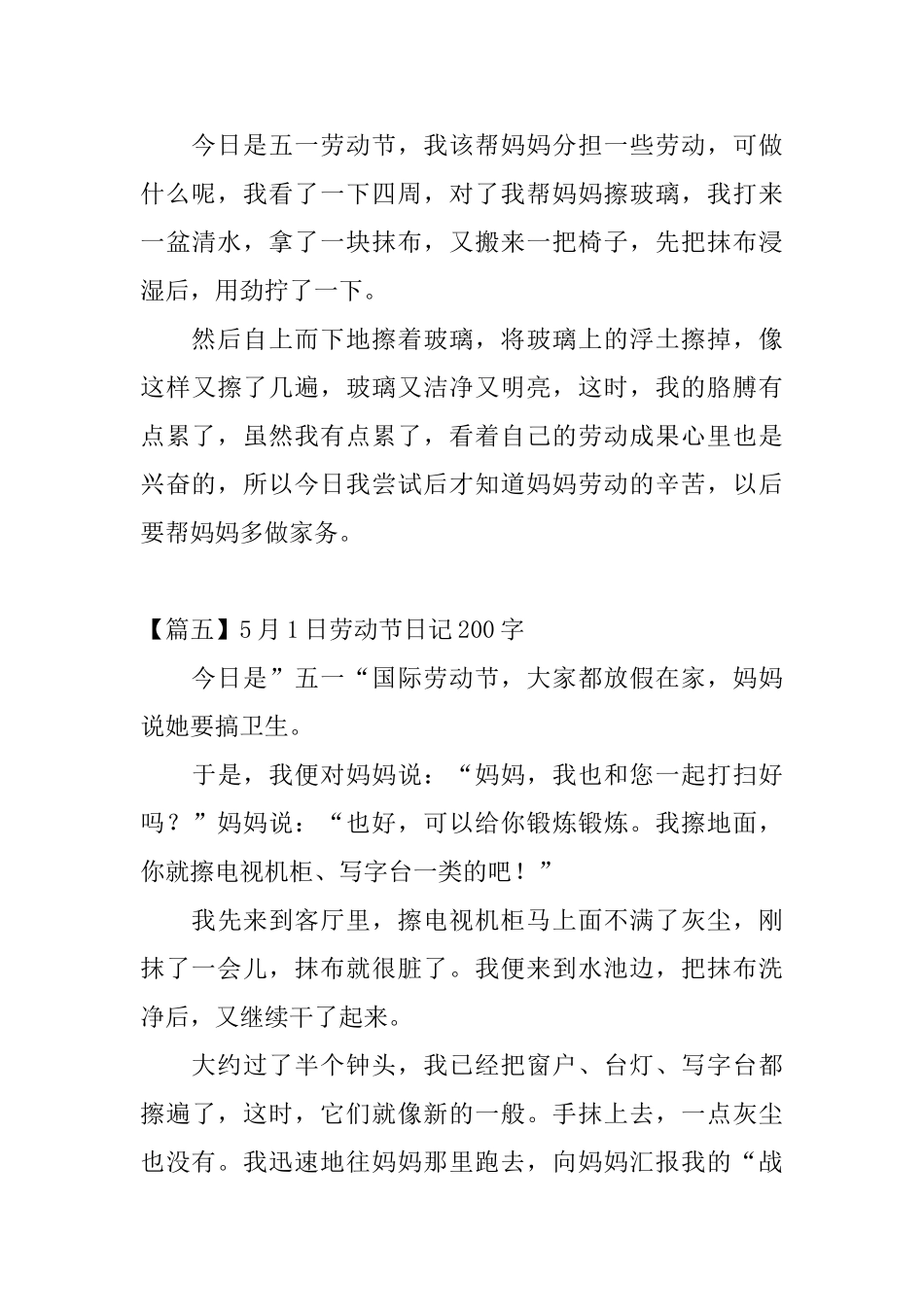 今日是五一劳动节，我该帮妈妈分担一些劳动，可做什么呢，我看了一下四周，对了我帮妈妈擦玻璃，我打来一盆清水，拿了一块抹布，又搬来一把椅子，先把抹布浸湿后，用劲拧了一下。

然后自上而下地擦着玻璃，将玻璃上的浮土擦掉，像这样又擦了几遍，玻璃又洁净又明亮，这时，我的胳膊有点累了，虽然我有点累了，看着自己的劳动成果心里也是兴奋的，所以今日我尝试后才知道妈妈劳动的辛苦，以后要帮妈妈多做家务。

【篇五】5月1日劳动节日记200字

今日是”五一“国际劳动节，大家都放假在家，妈妈说她要搞卫生。

于是，我便对妈妈说：“妈妈，我也和您一起打扫好吗？”妈妈说：“也好，可以给你锻炼锻炼。我擦地面，你就擦电视机柜、写字台一类的吧！”

我先来到客厅里，擦电视机柜马上面不满了灰尘，刚抹了一会儿，抹布就很脏了。我便来到水池边，把抹布洗净后，又继续干了起来。

大约过了半个钟头，我已经把窗户、台灯、写字台都擦遍了，这时，它们就像新的一般。手抹上去，一点灰尘也没有。我迅速地往妈妈那里跑去，向妈妈汇报我的“战